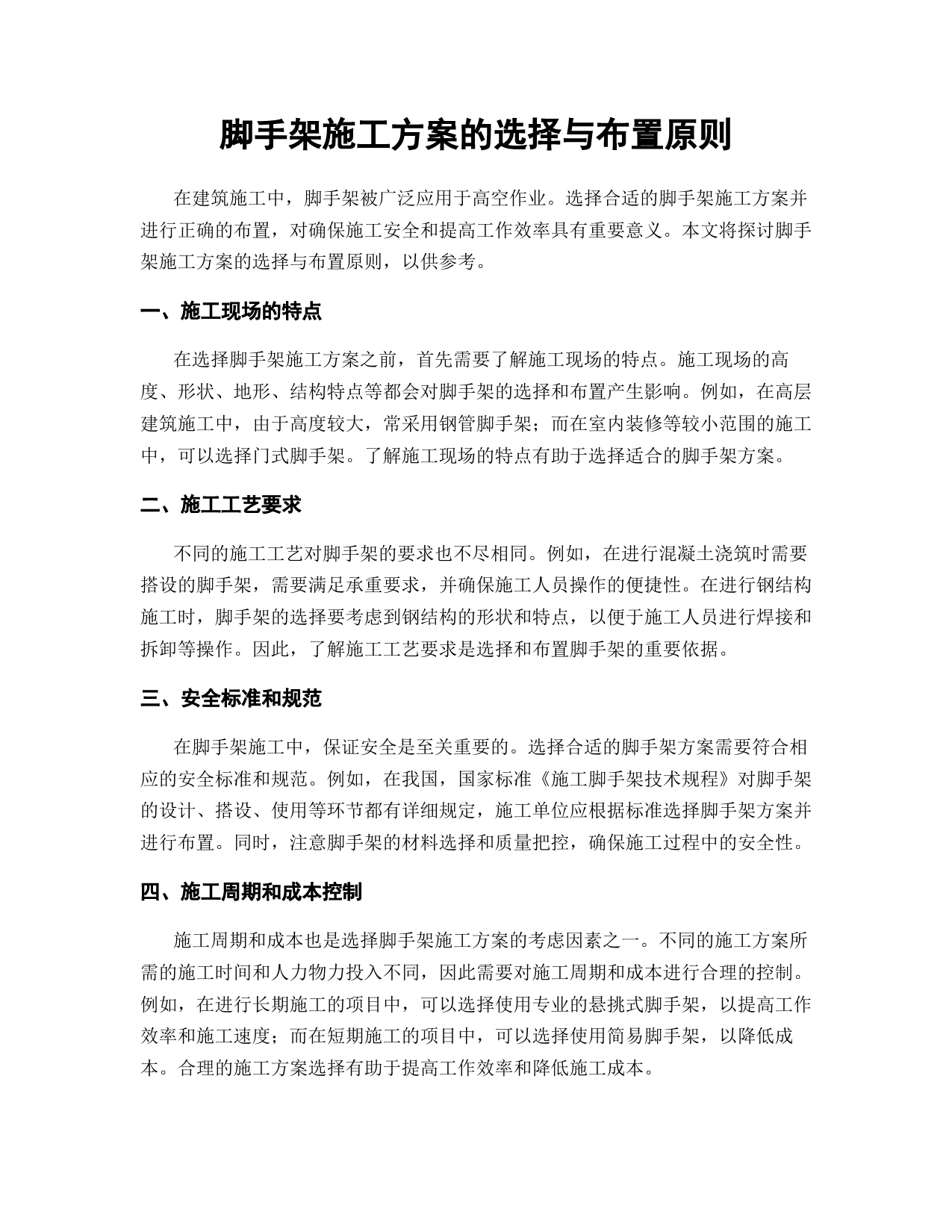 脚手架施工方案的选择与布置原则

在建筑施工中，脚手架被广泛应用于高空作业。选择合适的脚手架施工方案并进行正确的布置，对确保施工安全和提高工作效率具有重要意义。本文将探讨脚手架施工方案的选择与布置原则，以供参考。

一、施工现场的特点

在选择脚手架施工方案之前，首先需要了解施工现场的特点。施工现场的高度、形状、地形、结构特点等都会对脚手架的选择和布置产生影响。例如，在高层建筑施工中，由于高度较大，常采用钢管脚手架；而在室内装修等较小范围的施工中，可以选择门式脚手架。了解施工现场的特点有助于选择适合的脚手架方案。

二、施工工艺要求

不同的施工工艺对脚手架的要求也不尽相同。例如，在进行混凝土浇筑时需要搭设的脚手架，需要满足承重要求，并确保施工人员操作的便捷性。在进行钢结构施工时，脚手架的选择要考虑到钢结构的形状和特点，以便于施工人员进行焊接和拆卸等操作。因此，了解施工工艺要求是选择和布置脚手架的重要依据。

三、安全标准和规范

在脚手架施工中，保证安全是至关重要的。选择合适的脚手架方案需要符合相应的安全标准和规范。例如，在我国，国家标准《施工脚手架技术规程》对脚手架的设计、搭设、使用等环节都有详细规定，施工单位应根据标准选择脚手架方案并进行布置。同时，注意脚手架的材料选择和质量把控，确保施工过程中的安全性。

四、施工周期和成本控制

施工周期和成本也是选择脚手架施工方案的考虑因素之一。不同的施工方案所需的施工时间和人力物力投入不同，因此需要对施工周期和成本进行合理的控制。例如，在进行长期施工的项目中，可以选择使用专业的悬挑式脚手架，以提高工作效率和施工速度；而在短期施工的项目中，可以选择使用简易脚手架，以降低成本。合理的施工方案选择有助于提高工作效率和降低施工成本。